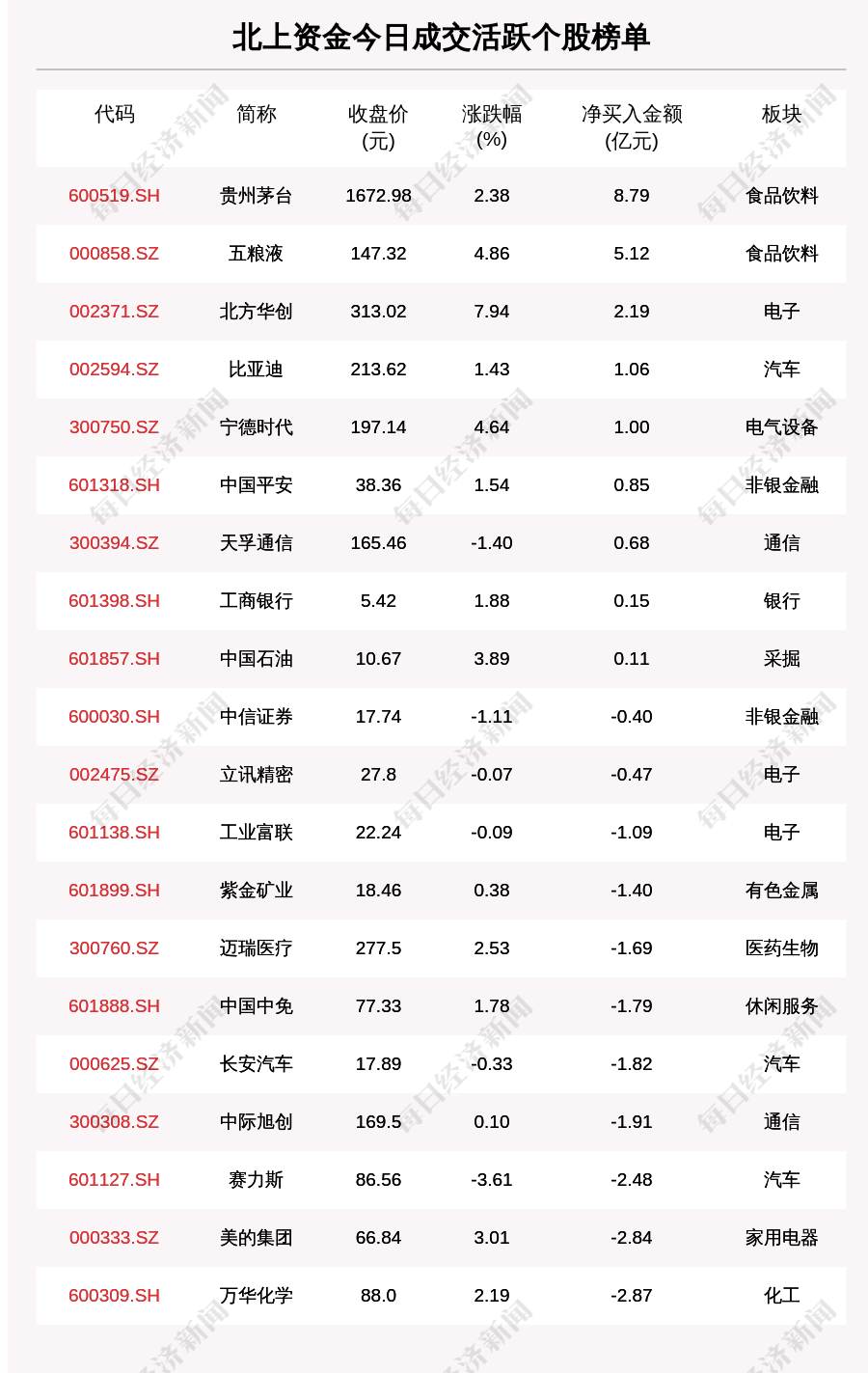 北上资金今日成交活跃个股榜单

| 代码 | 简称 | 收盘价(元) | 涨跌幅(%) | 净买入金额(亿元) | 板块 |
|---|---|---|---|---|---|
| 600519.SH | 贵州茅台 | 1672.98 | 2.38 | 8.79 | 食品饮料 |
| 000858.SZ | 五粮液 | 147.32 | 4.86 | 5.12 | 食品饮料 |
| 002371.SZ | 北方华创 | 313.02 | 7.94 | 2.19 | 电子 |
| 002594.SZ | 比亚迪 | 213.62 | 1.43 | 1.06 | 汽车 |
| 300750.SZ | 宁德时代 | 197.14 | 4.64 | 1.00 | 电气设备 |
| 601318.SH | 中国平安 | 38.36 | 1.54 | 0.85 | 非银金融 |
| 300394.SZ | 天孚通信 | 165.46 | -1.40 | 0.68 | 通信 |
| 601398.SH | 工商银行 | 5.42 | 1.88 | 0.15 | 银行 |
| 601857.SH | 中国石油 | 10.67 | 3.89 | 0.11 | 采掘 |
| 600030.SH | 中信证券 | 17.74 | -1.11 | -0.40 | 非银金融 |
| 002475.SZ | 立讯精密 | 27.8 | -0.07 | -0.47 | 电子 |
| 601138.SH | 工业富联 | 22.24 | -0.09 | -1.09 | 电子 |
| 601899.SH | 紫金矿业 | 18.46 | 0.38 | -1.40 | 有色金属 |
| 300760.SZ | 迈瑞医疗 | 277.5 | 2.53 | -1.69 | 医药生物 |
| 601888.SH | 中国中免 | 77.33 | 1.78 | -1.79 | 休闲服务 |
| 000625.SZ | 长安汽车 | 17.89 | -0.33 | -1.82 | 汽车 |
| 300308.SZ | 中际旭创 | 169.5 | 0.10 | -1.91 | 通信 |
| 601127.SH | 赛力斯 | 86.56 | -3.61 | -2.48 | 汽车 |
| 000333.SZ | 美的集团 | 66.84 | 3.01 | -2.84 | 家用电器 |
| 600309.SH | 万华化学 | 88.0 | 2.19 | -2.87 | 化工 |

每日经济新闻